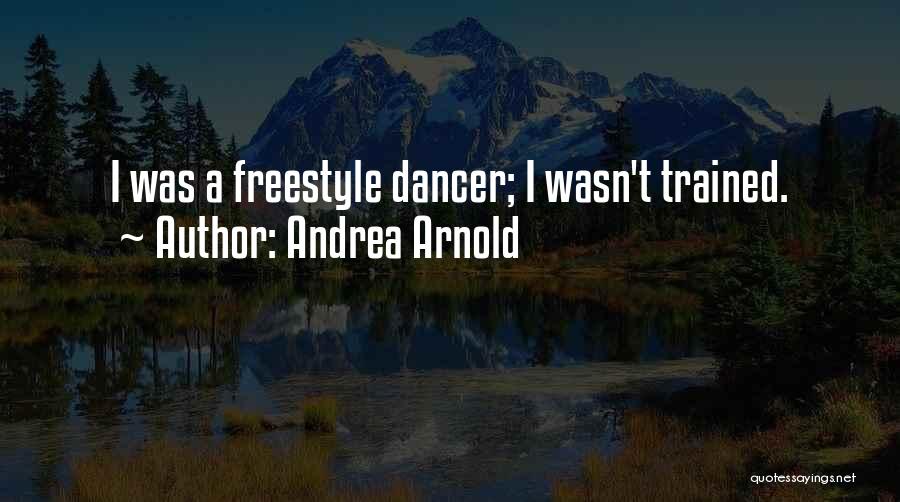 I was a freestyle dancer; I wasn't trained.
~ Author: Andrea Arnold

quotessayings.net